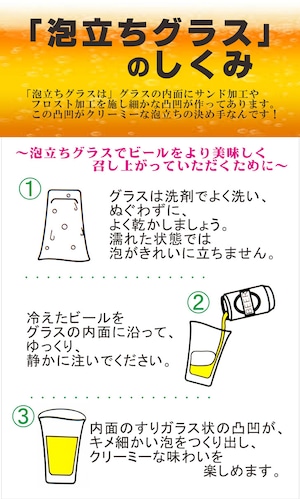 「泡立ちグラス」のしくみ

「泡立ちグラスは」グラスの内面にサンド加工やフロスト加工を施し細かな凸凹が作ってあります。この凸凹がクリーミーな泡立ちの決め手なんです！

～泡立ちグラスでビールをより美味しく召し上がっていただくために～

①

グラスは洗剤でよく洗い、ぬぐわずに、よく乾かしましょう。濡れた状態では泡がきれいに立ちません。

②

BEER

冷えたビールをグラスの内面に沿って、ゆっくり、静かに注いでください。

③

内面のすりガラス状の凸凹が、キメ細かい泡をつくり出し、クリーミーな味わいを楽しめます。